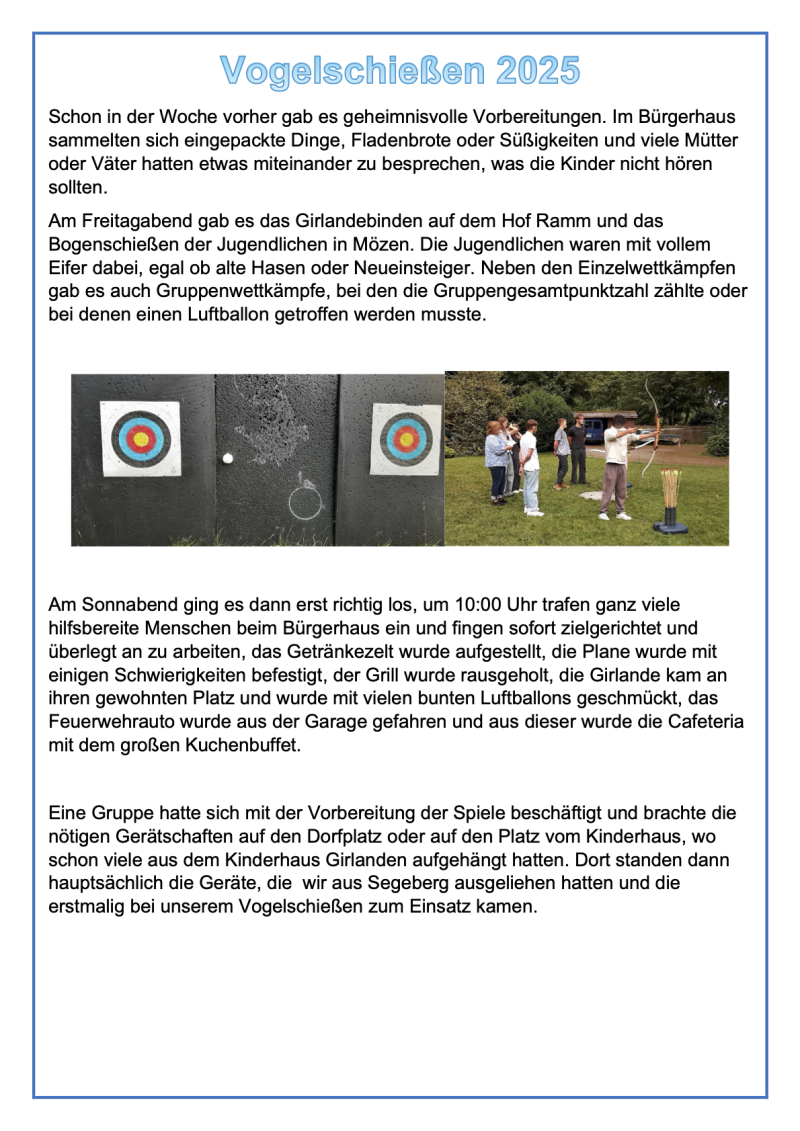 Vogelschießen 2025

Schon in der Woche vorher gab es geheimnisvolle Vorbereitungen. Im Bürgerhaus sammelten sich eingepackte Dinge, Fladenbrote oder Süßigkeiten und viele Mütter oder Väter hatten etwas miteinander zu besprechen, was die Kinder nicht hören sollten.

Am Freitagabend gab es das Girlandebinden auf dem Hof Ramm und das Bogenschießen der Jugendlichen in Mözen. Die Jugendlichen waren mit vollem Eifer dabei, egal ob alte Hasen oder Neueinsteiger. Neben den Einzelwettkämpfen gab es auch Gruppenwettkämpfe, bei den die Gruppengesamtpunktzahl zählte oder bei denen einen Luftballon getroffen werden musste.

Am Sonnabend ging es dann erst richtig los, um 10:00 Uhr trafen ganz viele hilfsbereite Menschen beim Bürgerhaus ein und fingen sofort zielgerichtet und überlegt an zu arbeiten, das Getränkezelt wurde aufgestellt, die Plane wurde mit einigen Schwierigkeiten befestigt, der Grill wurde rausgeholt, die Girlande kam an ihren gewohnten Platz und wurde mit vielen bunten Luftballons geschmückt, das Feuerwehrauto wurde aus der Garage gefahren und aus dieser wurde die Cafeteria mit dem großen Kuchenbuffet.

Eine Gruppe hatte sich mit der Vorbereitung der Spiele beschäftigt und brachte die nötigen Gerätschaften auf den Dorfplatz oder auf den Platz vom Kinderhaus, wo schon viele aus dem Kinderhaus Girlanden aufgehängt hatten. Dort standen dann hauptsächlich die Geräte, die wir aus Segeberg ausgeliehen hatten und die erstmalig bei unserem Vogelschießen zum Einsatz kamen.